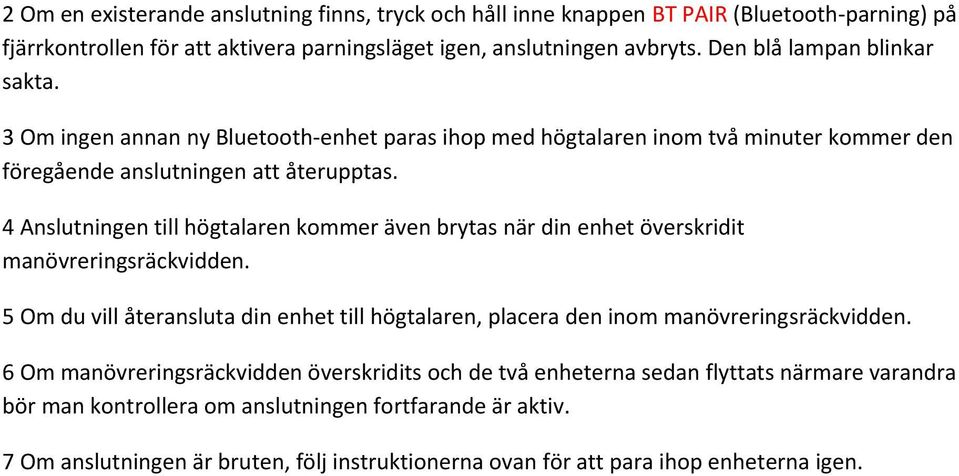 2 Om en existerande anslutning finns, tryck och håll inne knappen BT PAIR (Bluetooth-parning) på fjärrkontrollen för att aktivera parningsläget igen, anslutningen avbryts. Den blå lampan blinkar sakta.

3 Om ingen annan ny Bluetooth-enhet paras ihop med högtalaren inom två minuter kommer den föregående anslutningen att återupptas.

4 Anslutningen till högtalaren kommer även brytas när din enhet överskridit manövreringsräckvidden.

5 Om du vill återansluta din enhet till högtalaren, placera den inom manövreringsräckvidden.

6 Om manövreringsräckvidden överskridits och de två enheterna sedan flyttats närmare varandra bör man kontrollera om anslutningen fortfarande är aktiv.

7 Om anslutningen är bruten, följ instruktionerna ovan för att para ihop enheterna igen.